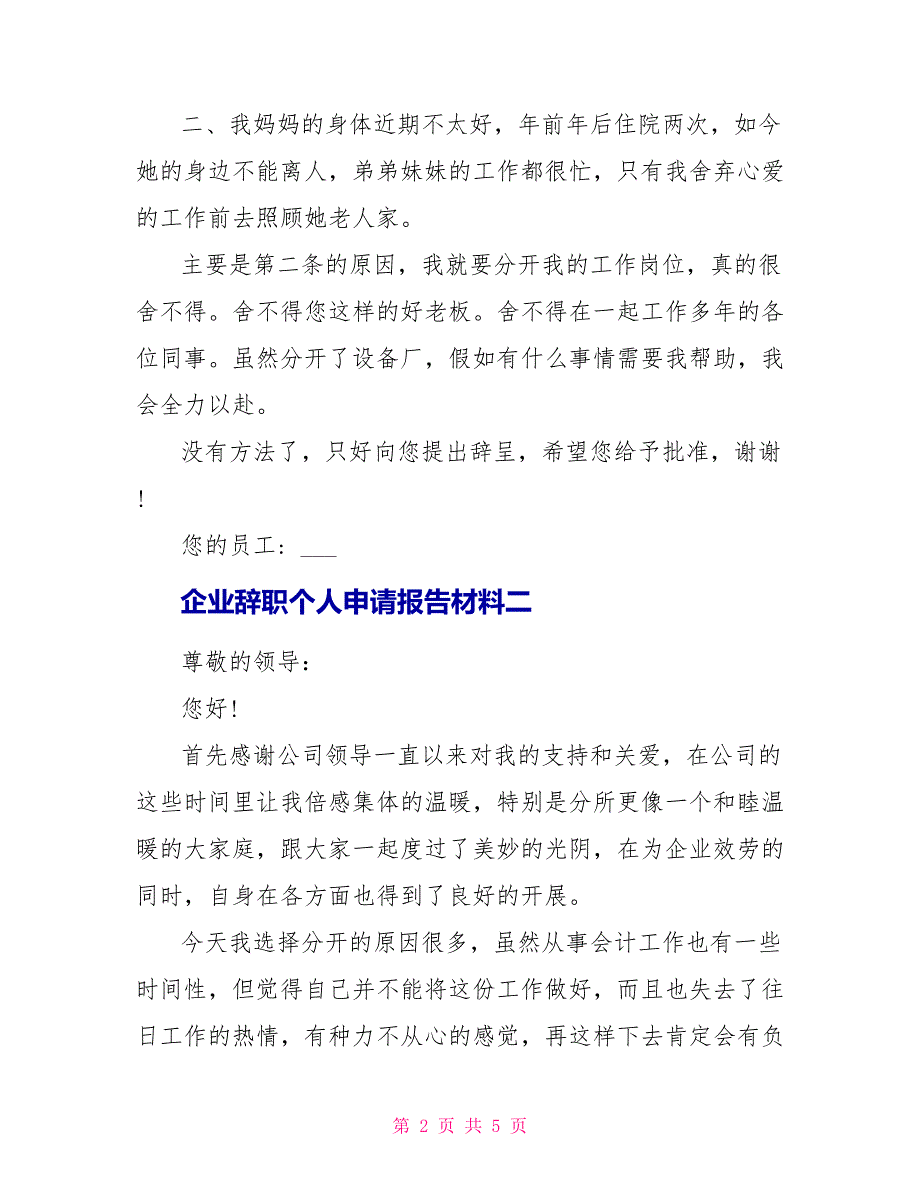 二、我妈妈的身体近期不太好，年前年后住院两次，如今她的身边不能离人，弟弟妹妹的工作都很忙，只有我舍弃心爱的工作前去照顾她老人家。

主要是第二条的原因，我就要分开我的工作岗位，真的很舍不得。舍不得您这样的好老板。舍不得在一起工作多年的各位同事。虽然分开了设备厂，假如有什么事情需要我帮助，我会全力以赴。

没有方法了，只好向您提出辞呈，希望您给予批准，谢谢!

您的员工：___

企业辞职个人申请报告材料二

尊敬的领导：

您好!

首先感谢公司领导一直以来对我的支持和关爱，在公司的这些时间里让我倍感集体的温暖，特别是分所更像一个和睦温暖的大家庭，跟大家一起度过了美妙的光阴，在为企业效劳的同时，自身在各方面也得到了良好的开展。

今天我选择分开的原因很多，虽然从事会计工作也有一些时间性，但觉得自己并不能将这份工作做好，而且也失去了往日工作的热情，有种力不从心的感觉，再这样下去肯定会有负

第 2 页 共 5 页